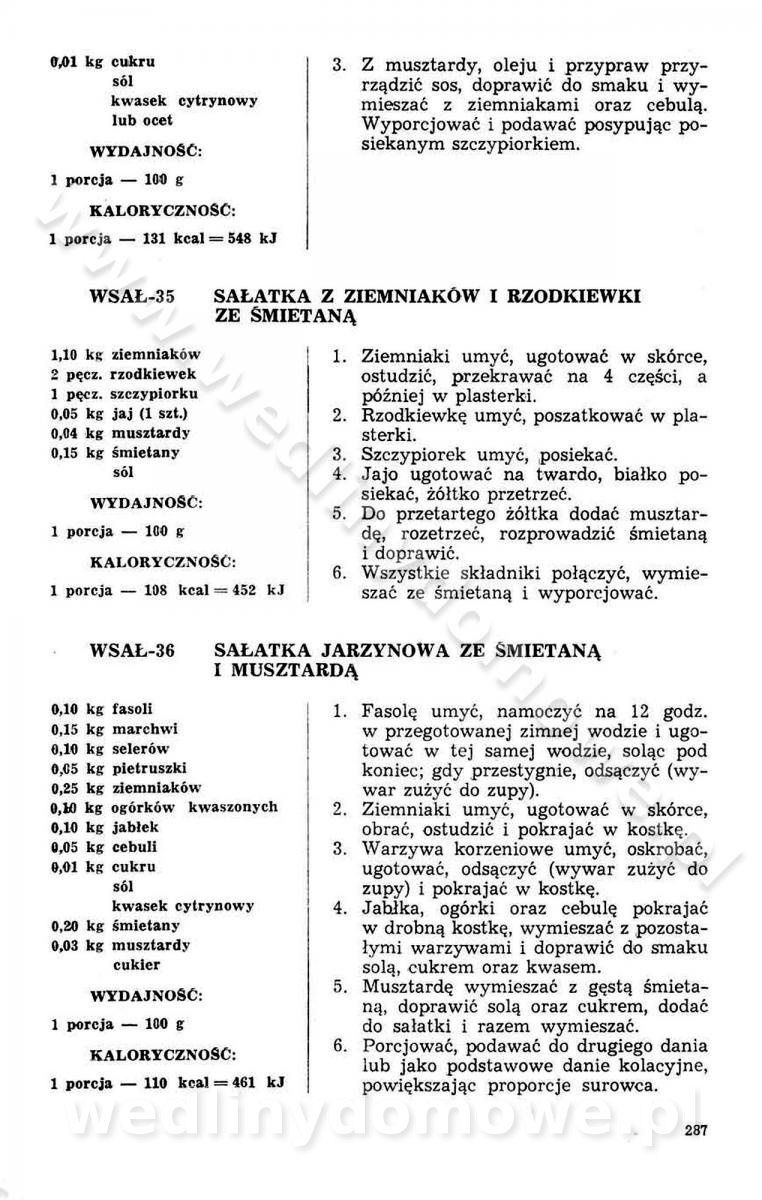 0,01 kg cukru
sól
kwasek cytrynowy
lub ocet

WYDAJNOŚĆ:

1 porcja — 100 g

KALORYCZNOŚĆ:

1 porcja — 131 kcal = 548 kJ

3. Z musztardy, oleju i przypraw przyrządzić sos, doprawić do smaku i wymieszać z ziemniakami oraz cebulą. Wyporcjować i podawać posypując posiekanym szczypiorkiem.

WSAŁ-35 SAŁATKA Z ZIEMNIAKÓW I RZODKIEWKI ZE ŚMIETANĄ

1,10 kg ziemniaków
2 pęcz. rzodkiewek
1 pęcz. szczypiorku
0,05 kg jaj (1 szt.)
0,04 kg musztardy
0,15 kg śmietany
sól

WYDAJNOŚĆ:

1 porcja — 100 g

KALORYCZNOŚĆ:

1 porcja — 108 kcal = 452 kJ

1. Ziemniaki umyć, ugotować w skórce, ostudzić, przekrawać na 4 części, a później w plasterki.
2. Rzodkiewkę umyć, poszatkować w plasterki.
3. Szczypiorek umyć, posiekać.
4. Jajo ugotować na twardo, białko posiekać, żółtko przetrzeć.
5. Do przetartego żółtka dodać musztardę, rozetrzeć, rozprowadzić śmietaną i doprawić.
6. Wszystkie składniki połączyć, wymieszać ze śmietaną i wyporcjować.

WSAŁ-36 SAŁATKA JARZYNOWA ZE ŚMIETANĄ I MUSZTARDĄ

0,10 kg fasoli
0,15 kg marchwi
0,10 kg selerów
0,05 kg pietruszki
0,25 kg ziemniaków
0,10 kg ogórków kwaszonych
0,10 kg jabłek
0,05 kg cebuli
0,01 kg cukru
sól
kwasek cytrynowy
0,20 kg śmietany
0,03 kg musztardy
cukier

WYDAJNOŚĆ:

1 porcja — 100 g

KALORYCZNOŚĆ:

1 porcja — 110 kcal = 461 kJ

1. Fasolę umyć, namoczyć na 12 godz. w przegotowanej zimnej wodzie i ugotować w tej samej wodzie, soląc pod koniec; gdy przestygnie, odsączyć (wywar zużyć do zupy).
2. Ziemniaki umyć, ugotować w skórce, obrać, ostudzić i pokrajać w kostkę.
3. Warzywa korzeniowe umyć, oskrobać, ugotować, odsączyć (wywar zużyć do zupy) i pokrajać w kostkę.
4. Jabłka, ogórki oraz cebulę pokrajać w drobną kostkę, wymieszać z pozostałymi warzywami i doprawić do smaku solą, cukrem oraz kwasem.
5. Musztardę wymieszać z gęstą śmietaną, doprawić solą oraz cukrem, dodać do sałatki i razem wymieszać.
6. Porcjować, podawać do drugiego dania lub jako podstawowe danie kolacyjne, powiększając proporcje surowca.

wedlinydomowe.pl

287